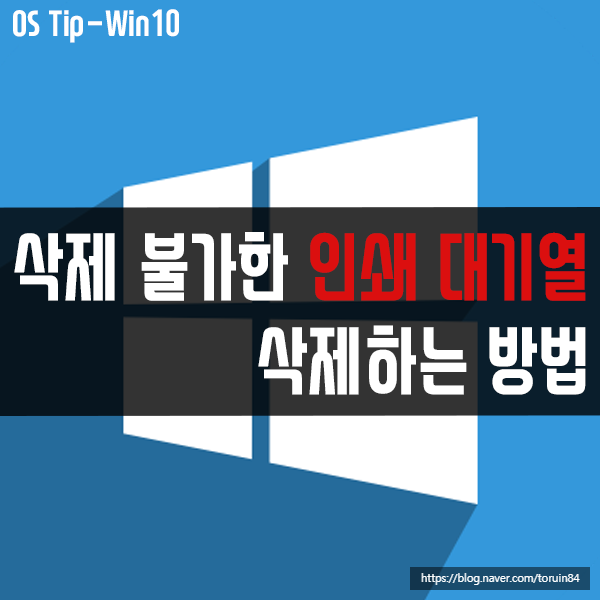 OS Tip-Win10

삭제 불가한 인쇄 대기열
삭제하는 방법

https://blog.naver.com/toruin84